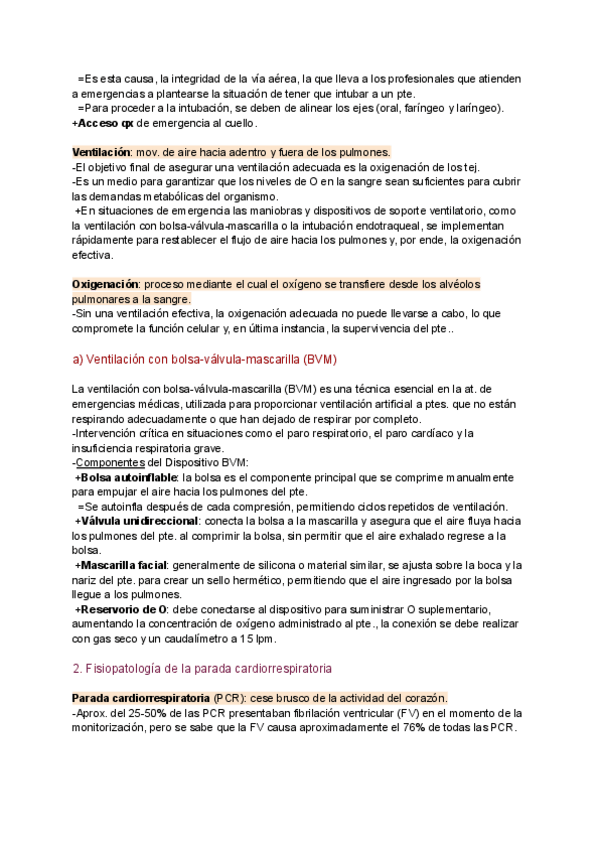 =Es esta causa, la integridad de la vía aérea, la que lleva a los profesionales que atienden a emergencias a plantearse la situación de tener que intubar a un pte.
=Para proceder a la intubación, se deben de alinear los ejes (oral, faríngeo y laríngeo).
+Acceso qx de emergencia al cuello.

Ventilación: mov. de aire hacia adentro y fuera de los pulmones.
-El objetivo final de asegurar una ventilación adecuada es la oxigenación de los tej.
-Es un medio para garantizar que los niveles de O en la sangre sean suficientes para cubrir las demandas metabólicas del organismo.
+En situaciones de emergencia las maniobras y dispositivos de soporte ventilatorio, como la ventilación con bolsa-válvula-mascarilla o la intubación endotraqueal, se implementan rápidamente para restablecer el flujo de aire hacia los pulmones y, por ende, la oxigenación efectiva.

Oxigenación: proceso mediante el cual el oxígeno se transfiere desde los alvéolos pulmonares a la sangre.
-Sin una ventilación efectiva, la oxigenación adecuada no puede llevarse a cabo, lo que compromete la función celular y, en última instancia, la supervivencia del pte..

a) Ventilación con bolsa-válvula-mascarilla (BVM)

La ventilación con bolsa-válvula-mascarilla (BVM) es una técnica esencial en la at. de emergencias médicas, utilizada para proporcionar ventilación artificial a ptes. que no están respirando adecuadamente o que han dejado de respirar por completo.
-Intervención crítica en situaciones como el paro respiratorio, el paro cardíaco y la insuficiencia respiratoria grave.
-Componentes del Dispositivo BVM:
+Bolsa autoinflable: la bolsa es el componente principal que se comprime manualmente para empujar el aire hacia los pulmones del pte.
=Se autoinfla después de cada compresión, permitiendo ciclos repetidos de ventilación.
+Válvula unidireccional: conecta la bolsa a la mascarilla y asegura que el aire fluya hacia los pulmones del pte. al comprimir la bolsa, sin permitir que el aire exhalado regrese a la bolsa.
+Mascarilla facial: generalmente de silicona o material similar, se ajusta sobre la boca y la nariz del pte. para crear un sello hermético, permitiendo que el aire ingresado por la bolsa llegue a los pulmones.
+Reservorio de O: debe conectarse al dispositivo para suministrar O suplementario, aumentando la concentración de oxígeno administrado al pte., la conexión se debe realizar con gas seco y un caudalímetro a 15 lpm.

2. Fisiopatología de la parada cardiorrespiratoria

Parada cardiorrespiratoria (PCR): cese brusco de la actividad del corazón.
-Aprox. del 25-50% de las PCR presentaban fibrilación ventricular (FV) en el momento de la monitorización, pero se sabe que la FV causa aproximadamente el 76% de todas las PCR.